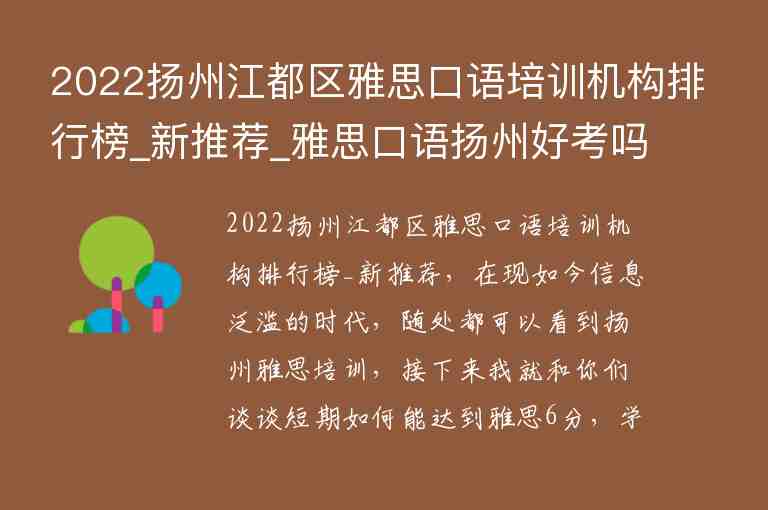 2022扬州江都区雅思口语培训机构排行榜_新推荐_雅思口语扬州好考吗

2022扬州江都区雅思口语培训机构排行榜-新推荐，在现如今信息泛滥的时代，随处都可以看到扬州雅思培训，接下来我就和你们谈谈短期如何能达到雅思6分，学